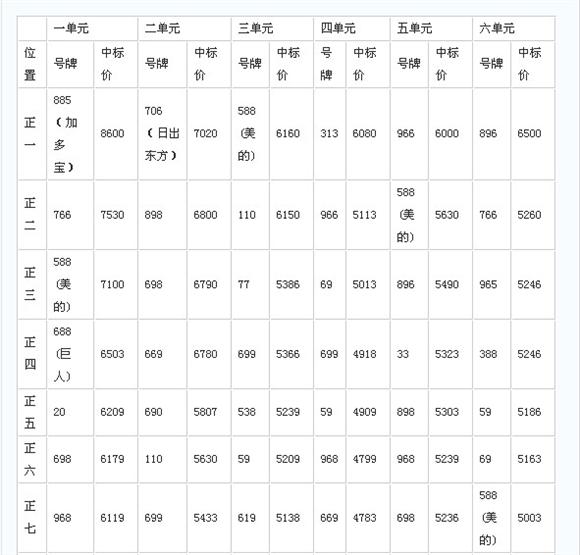 | | 一单元 | | 二单元 | | 三单元 | | 四单元 | | 五单元 | | 六单元 | |
|---|---|---|---|---|---|---|---|---|---|---|---|---|
| 位置 | 号牌 | 中标价 | 号牌 | 中标价 | 号牌 | 中标价 | 号牌 | 中标价 | 号牌 | 中标价 | 号牌 | 中标价 |
| 正一 | 885（加多宝） | 8600 | 706（日出东方） | 7020 | 588(美的) | 6160 | 313 | 6080 | 966 | 6000 | 896 | 6500 |
| 正二 | 766 | 7530 | 898 | 6800 | 110 | 6150 | 966 | 5113 | 588(美的) | 5630 | 766 | 5260 |
| 正三 | 588(美的) | 7100 | 698 | 6790 | 77 | 5386 | 69 | 5013 | 896 | 5490 | 965 | 5246 |
| 正四 | 688(巨人) | 6503 | 669 | 6780 | 699 | 5366 | 699 | 4918 | 33 | 5323 | 388 | 5246 |
| 正五 | 20 | 6209 | 690 | 5807 | 538 | 5239 | 59 | 4909 | 898 | 5303 | 59 | 5186 |
| 正六 | 698 | 6179 | 110 | 5630 | 59 | 5209 | 968 | 4799 | 968 | 5239 | 69 | 5163 |
| 正七 | 968 | 6119 | 699 | 5433 | 619 | 5138 | 669 | 4783 | 698 | 5236 | 588(美的) | 5003 |